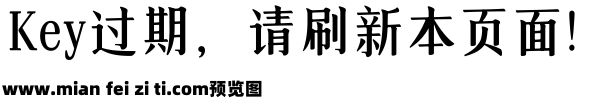 Key过期，请刷新本页面!

www.mian fei zi ti.com预览图